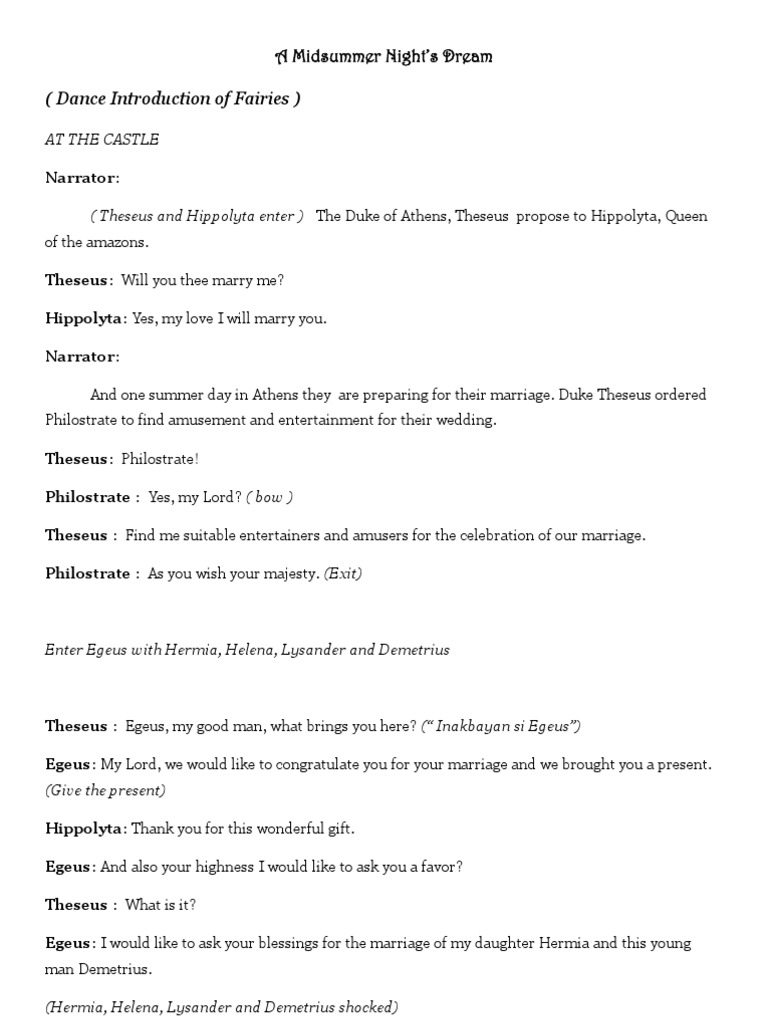 A Midsummer Night's Dream

( Dance Introduction of Fairies )

AT THE CASTLE

Narrator:

( Theseus and Hippolyta enter ) The Duke of Athens, Theseus propose to Hippolyta, Queen of the amazons.

Theseus: Will you thee marry me?

Hippolyta: Yes, my love I will marry you.

Narrator:

And one summer day in Athens they are preparing for their marriage. Duke Theseus ordered Philostrate to find amusement and entertainment for their wedding.

Theseus: Philostrate!

Philostrate : Yes, my Lord? ( bow )

Theseus : Find me suitable entertainers and amusers for the celebration of our marriage.

Philostrate : As you wish your majesty. (Exit)

Enter Egeus with Hermia, Helena, Lysander and Demetrius

Theseus : Egeus, my good man, what brings you here? (" Inakbayan si Egeus")

Egeus: My Lord, we would like to congratulate you for your marriage and we brought you a present. (Give the present)

Hippolyta: Thank you for this wonderful gift.

Egeus: And also your highness I would like to ask you a favor?

Theseus : What is it?

Egeus: I would like to ask your blessings for the marriage of my daughter Hermia and this young man Demetrius.

(Hermia, Helena, Lysander and Demetrius shocked)